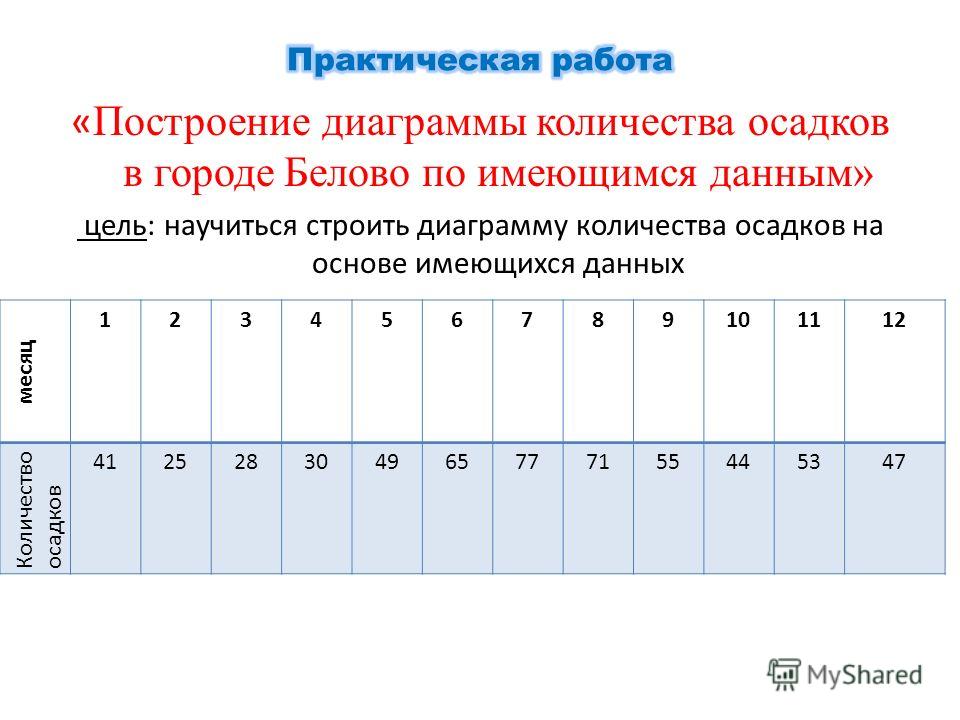 Практическая работа

«Построение диаграммы количества осадков в городе Белово по имеющимся данным»

цель: научиться строить диаграмму количества осадков на основе имеющихся данных

| месяц | 1 | 2 | 3 | 4 | 5 | 6 | 7 | 8 | 9 | 10 | 11 | 12 |
|---|---|---|---|---|---|---|---|---|---|---|---|---|
| Количество осадков | 41 | 25 | 28 | 30 | 49 | 65 | 77 | 71 | 55 | 44 | 53 | 47 |

MyShared